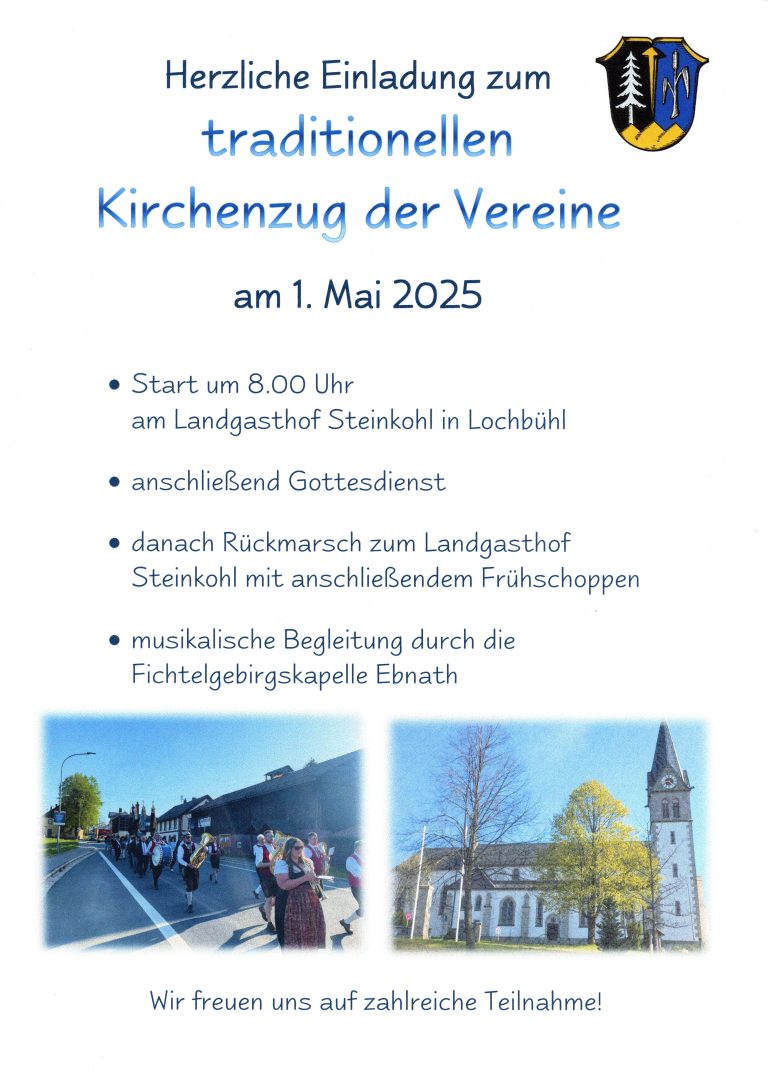 Herzliche Einladung zum
traditionellen
Kirchenzug der Vereine

am 1. Mai 2025

• Start um 8.00 Uhr am Landgasthof Steinkohl in Lochbühl

• anschließend Gottesdienst

• danach Rückmarsch zum Landgasthof Steinkohl mit anschließendem Frühschoppen

• musikalische Begleitung durch die Fichtelgebirgskapelle Ebnath

Wir freuen uns auf zahlreiche Teilnahme!